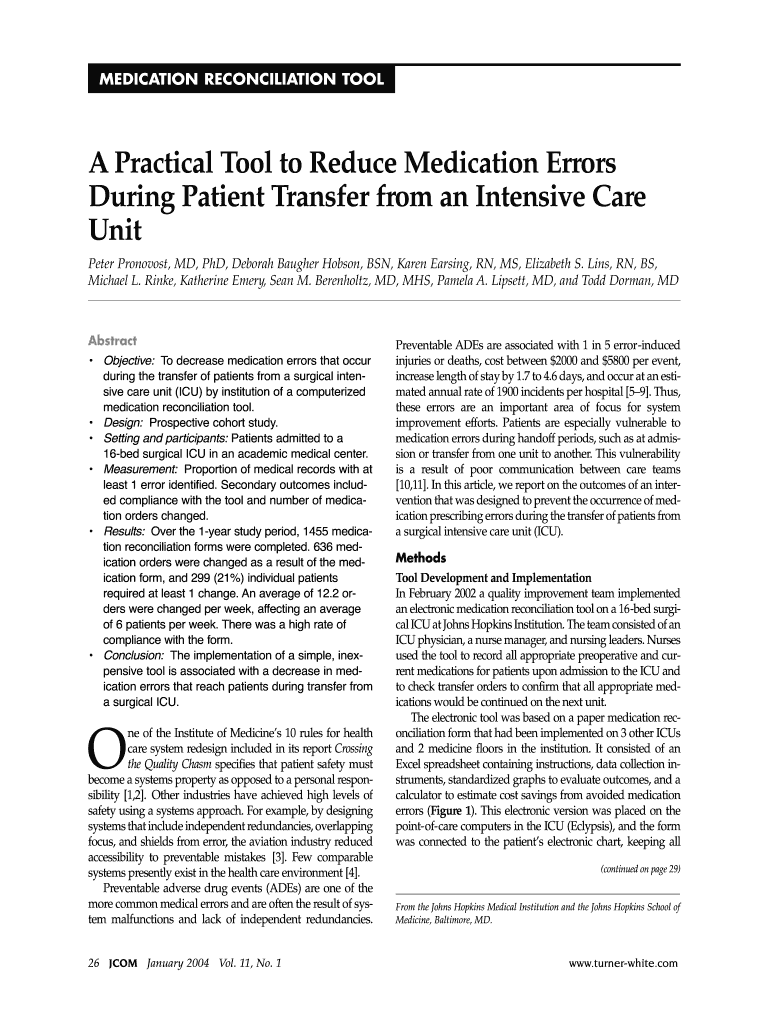 MEDICATION RECONCILIATION TOOL

A Practical Tool to Reduce Medication Errors During Patient Transfer from an Intensive Care Unit

Peter Pronovost, MD, PhD, Deborah Baugher Hobson, BSN, Karen Earsing, RN, MS, Elizabeth S. Lins, RN, BS, Michael L. Rinke, Katherine Emery, Sean M. Berenholtz, MD, MHS, Pamela A. Lipsett, MD, and Todd Dorman, MD

Abstract

• Objective: To decrease medication errors that occur during the transfer of patients from a surgical intensive care unit (ICU) by institution of a computerized medication reconciliation tool.
• Design: Prospective cohort study.
• Setting and participants: Patients admitted to a 16-bed surgical ICU in an academic medical center.
• Measurement: Proportion of medical records with at least 1 error identified. Secondary outcomes included compliance with the tool and number of medication orders changed.
• Results: Over the 1-year study period, 1455 medication reconciliation forms were completed. 636 medication orders were changed as a result of the medication form, and 299 (21%) individual patients required at least 1 change. An average of 12.2 orders were changed per week, affecting an average of 6 patients per week. There was a high rate of compliance with the form.
• Conclusion: The implementation of a simple, inexpensive tool is associated with a decrease in medication errors that reach patients during transfer from a surgical ICU.

One of the Institute of Medicine's 10 rules for health care system redesign included in its report Crossing the Quality Chasm specifies that patient safety must become a systems property as opposed to a personal responsibility [1,2]. Other industries have achieved high levels of safety using a systems approach. For example, by designing systems that include independent redundancies, overlapping focus, and shields from error, the aviation industry reduced accessibility to preventable mistakes [3]. Few comparable systems presently exist in the health care environment [4].

Preventable adverse drug events (ADEs) are one of the more common medical errors and are often the result of system malfunctions and lack of independent redundancies. Preventable ADEs are associated with 1 in 5 error-induced injuries or deaths, cost between $2000 and $5800 per event, increase length of stay by 1.7 to 4.6 days, and occur at an estimated annual rate of 1900 incidents per hospital [5–9]. Thus, these errors are an important area of focus for system improvement efforts. Patients are especially vulnerable to medication errors during handoff periods, such as at admission or transfer from one unit to another. This vulnerability is a result of poor communication between care teams [10,11]. In this article, we report on the outcomes of an intervention that was designed to prevent the occurrence of medication prescribing errors during the transfer of patients from a surgical intensive care unit (ICU).

Methods

Tool Development and Implementation

In February 2002 a quality improvement team implemented an electronic medication reconciliation tool on a 16-bed surgical ICU at Johns Hopkins Institution. The team consisted of an ICU physician, a nurse manager, and nursing leaders. Nurses used the tool to record all appropriate preoperative and current medications for patients upon admission to the ICU and to check transfer orders to confirm that all appropriate medications would be continued on the next unit.

The electronic tool was based on a paper medication reconciliation form that had been implemented on 3 other ICUs and 2 medicine floors in the institution. It consisted of an Excel spreadsheet containing instructions, data collection instruments, standardized graphs to evaluate outcomes, and a calculator to estimate cost savings from avoided medication errors (Figure 1). This electronic version was placed on the point-of-care computers in the ICU (Eclypsis), and the form was connected to the patient's electronic chart, keeping all

(continued on page 29)

From the Johns Hopkins Medical Institution and the Johns Hopkins School of Medicine, Baltimore, MD.

26 JCOM January 2004 Vol. 11, No. 1

www.turner-white.com